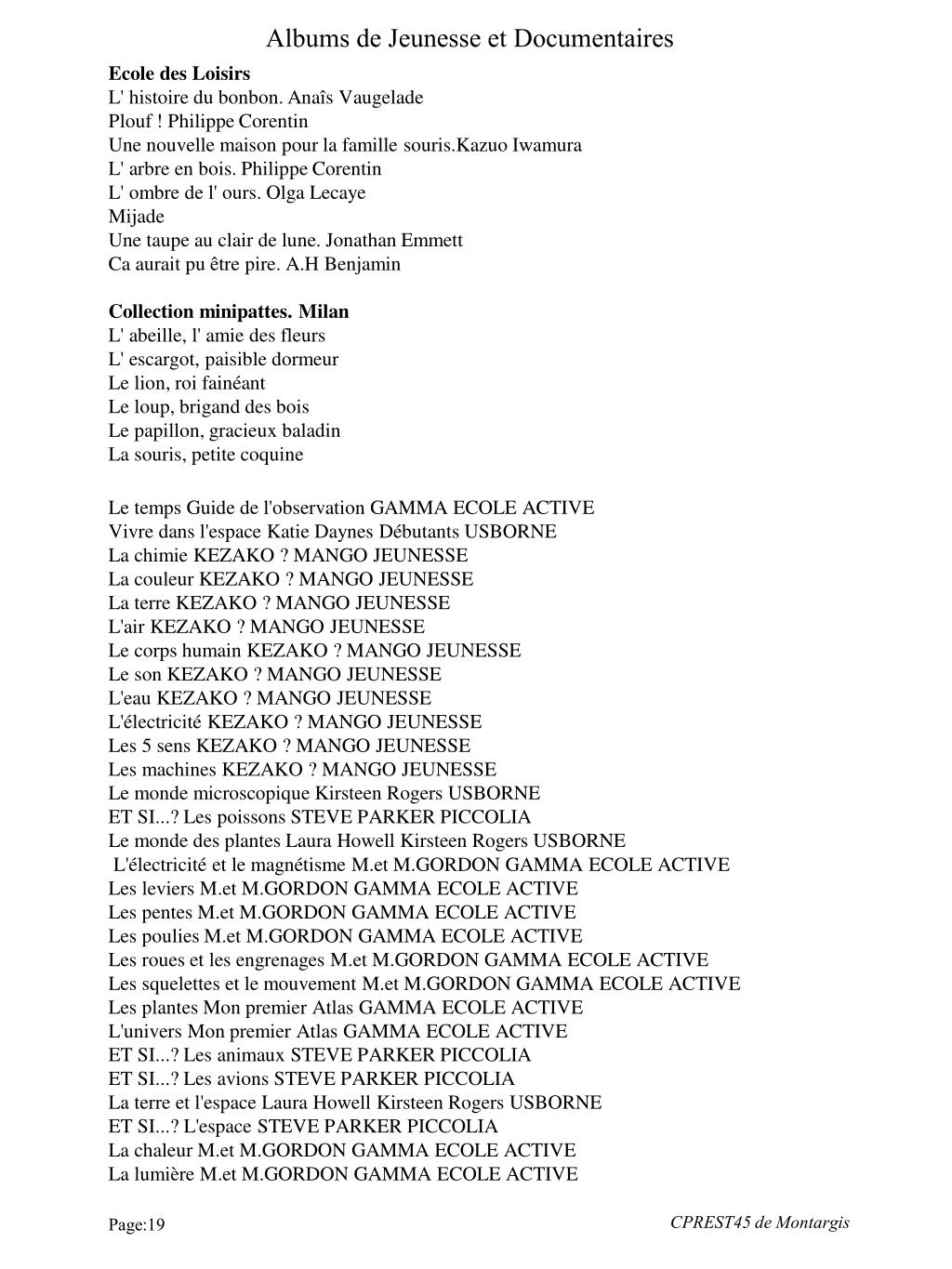 Albums de Jeunesse et Documentaires

**Ecole des Loisirs**
L' histoire du bonbon. Anaîs Vaugelade
Plouf ! Philippe Corentin
Une nouvelle maison pour la famille souris.Kazuo Iwamura
L' arbre en bois. Philippe Corentin
L' ombre de l' ours. Olga Lecaye
Mijade
Une taupe au clair de lune. Jonathan Emmett
Ca aurait pu être pire. A.H Benjamin

**Collection minipattes. Milan**
L' abeille, l' amie des fleurs
L' escargot, paisible dormeur
Le lion, roi fainéant
Le loup, brigand des bois
Le papillon, gracieux baladin
La souris, petite coquine

Le temps Guide de l'observation GAMMA ECOLE ACTIVE
Vivre dans l'espace Katie Daynes Débutants USBORNE
La chimie KEZAKO ? MANGO JEUNESSE
La couleur KEZAKO ? MANGO JEUNESSE
La terre KEZAKO ? MANGO JEUNESSE
L'air KEZAKO ? MANGO JEUNESSE
Le corps humain KEZAKO ? MANGO JEUNESSE
Le son KEZAKO ? MANGO JEUNESSE
L'eau KEZAKO ? MANGO JEUNESSE
L'électricité KEZAKO ? MANGO JEUNESSE
Les 5 sens KEZAKO ? MANGO JEUNESSE
Les machines KEZAKO ? MANGO JEUNESSE
Le monde microscopique Kirsteen Rogers USBORNE
ET SI...? Les poissons STEVE PARKER PICCOLIA
Le monde des plantes Laura Howell Kirsteen Rogers USBORNE
L'électricité et le magnétisme M.et M.GORDON GAMMA ECOLE ACTIVE
Les leviers M.et M.GORDON GAMMA ECOLE ACTIVE
Les pentes M.et M.GORDON GAMMA ECOLE ACTIVE
Les poulies M.et M.GORDON GAMMA ECOLE ACTIVE
Les roues et les engrenages M.et M.GORDON GAMMA ECOLE ACTIVE
Les squelettes et le mouvement M.et M.GORDON GAMMA ECOLE ACTIVE
Les plantes Mon premier Atlas GAMMA ECOLE ACTIVE
L'univers Mon premier Atlas GAMMA ECOLE ACTIVE
ET SI...? Les animaux STEVE PARKER PICCOLIA
ET SI...? Les avions STEVE PARKER PICCOLIA
La terre et l'espace Laura Howell Kirsteen Rogers USBORNE
ET SI...? L'espace STEVE PARKER PICCOLIA
La chaleur M.et M.GORDON GAMMA ECOLE ACTIVE
La lumière M.et M.GORDON GAMMA ECOLE ACTIVE

Page:19
CPREST45 de Montargis